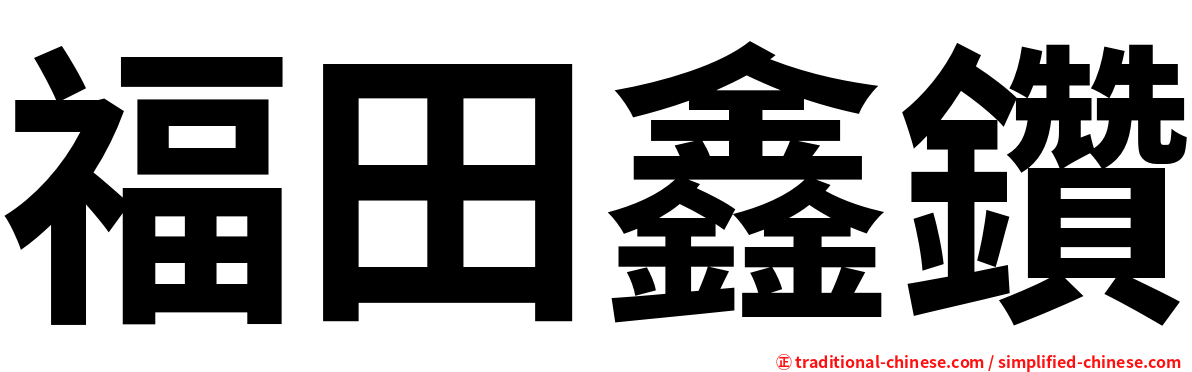 福田鑫鑽

㊣ traditional-chinese.com / simplified-chinese.com